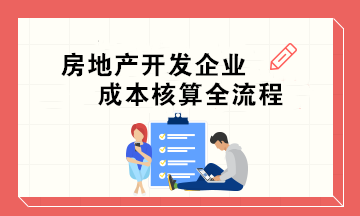 房地产开发企业
成本核算全流程